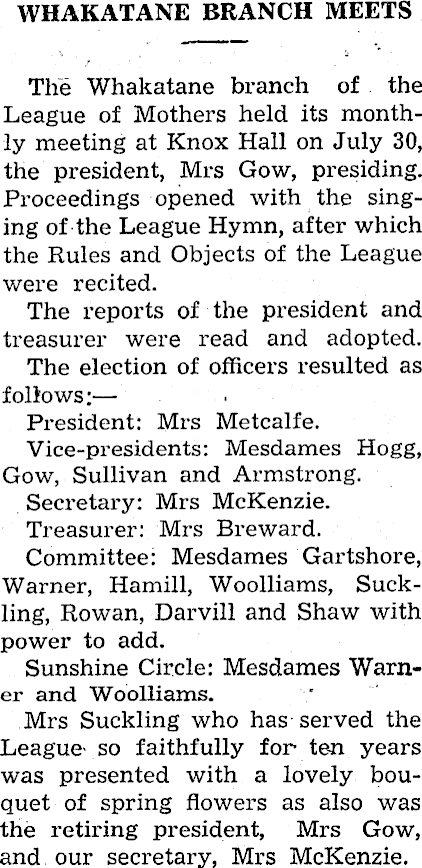 WHAKATANE BRANCH MEETS

The Whakatane branch of the League of Mothers held its monthly meeting at Knox Hall on July 30, the president, Mrs Gow, presiding. Proceedings opened with the singing of the League Hymn, after which the Rules and Objects of the League were recited.

The reports of the president and treasurer were read and adopted.

The election of officers resulted as follows:—

President: Mrs Metcalfe.

Vice-presidents: Mesdames Hogg, Gow, Sullivan and Armstrong.

Secretary: Mrs McKenzie.

Treasurer: Mrs Breward.

Committee: Mesdames Gartshore, Warner, Hamill, Woolliams, Suckling, Rowan, Darvill and Shaw with power to add.

Sunshine Circle: Mesdames Warner and Woolliams.

Mrs Suckling who has served the League so faithfully for ten years was presented with a lovely bouquet of spring flowers as also was the retiring president, Mrs Gow, and our secretary, Mrs McKenzie.